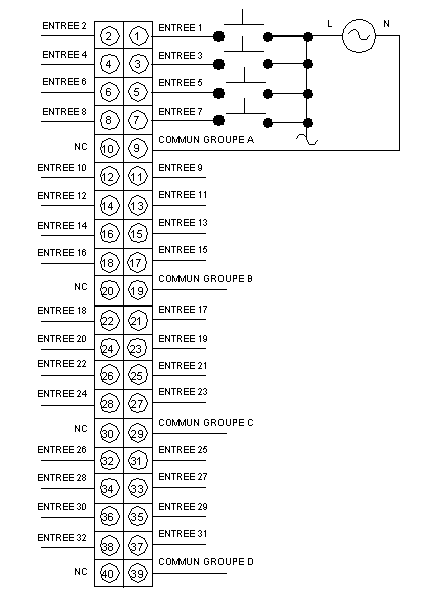 ENTREE 2 2 1 ENTREE 1
L N
ENTREE 4 4 3 ENTREE 3
ENTREE 6 6 5 ENTREE 5
ENTREE 8 8 7 ENTREE 7
NC 10 9 COMMUN GROUPE A
ENTREE 10 12 11 ENTREE 9
ENTREE 12 14 13 ENTREE 11
ENTREE 14 16 15 ENTREE 13
ENTREE 16 18 17 ENTREE 15
NC 20 19 COMMUN GROUPE B
ENTREE 18 22 21 ENTREE 17
ENTREE 20 24 23 ENTREE 19
ENTREE 22 26 25 ENTREE 21
ENTREE 24 28 27 ENTREE 23
NC 30 29 COMMUN GROUPE C
ENTREE 26 32 31 ENTREE 25
ENTREE 28 34 33 ENTREE 27
ENTREE 30 36 35 ENTREE 29
ENTREE 32 38 37 ENTREE 31
NC 40 39 COMMUN GROUPE D